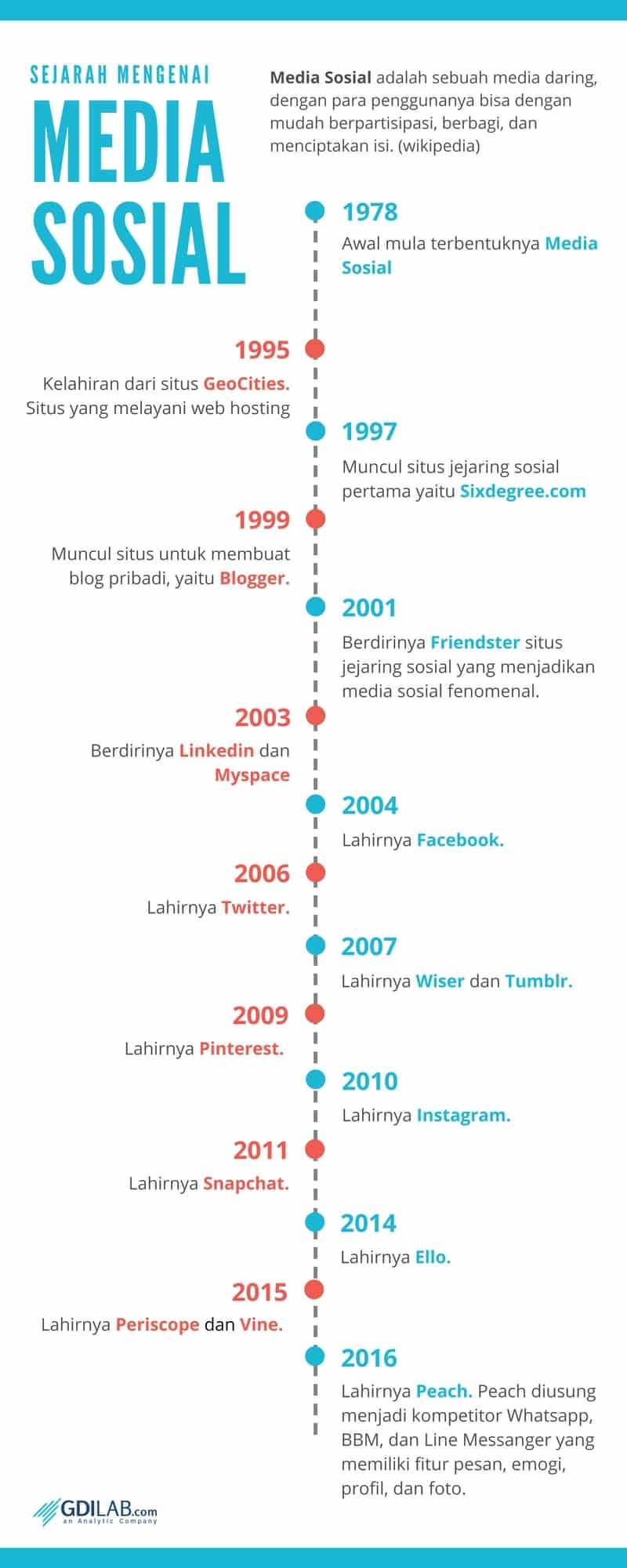 SEJARAH MENGENAI
MEDIA SOSIAL

Media Sosial adalah sebuah media daring, dengan para penggunanya bisa dengan mudah berpartisipasi, berbagi, dan menciptakan isi. (wikipedia)

1978
Awal mula terbentuknya Media Sosial

1995
Kelahiran dari situs GeoCities. Situs yang melayani web hosting

1997
Muncul situs jejaring sosial pertama yaitu Sixdegree.com

1999
Muncul situs untuk membuat blog pribadi, yaitu Blogger.

2001
Berdirinya Friendster situs jejaring sosial yang menjadikan media sosial fenomenal.

2003
Berdirinya Linkedin dan Myspace

2004
Lahirnya Facebook.

2006
Lahirnya Twitter.

2007
Lahirnya Wiser dan Tumblr.

2009
Lahirnya Pinterest.

2010
Lahirnya Instagram.

2011
Lahirnya Snapchat.

2014
Lahirnya Ello.

2015
Lahirnya Periscope dan Vine.

2016
Lahirnya Peach. Peach diusung menjadi kompetitor Whatsapp, BBM, dan Line Messanger yang memiliki fitur pesan, emogi, profil, dan foto.

GDILAB.com
an Analytic Company